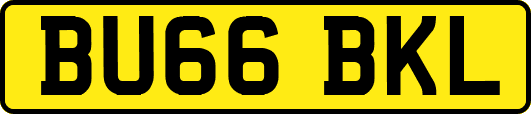 BU66 BKL